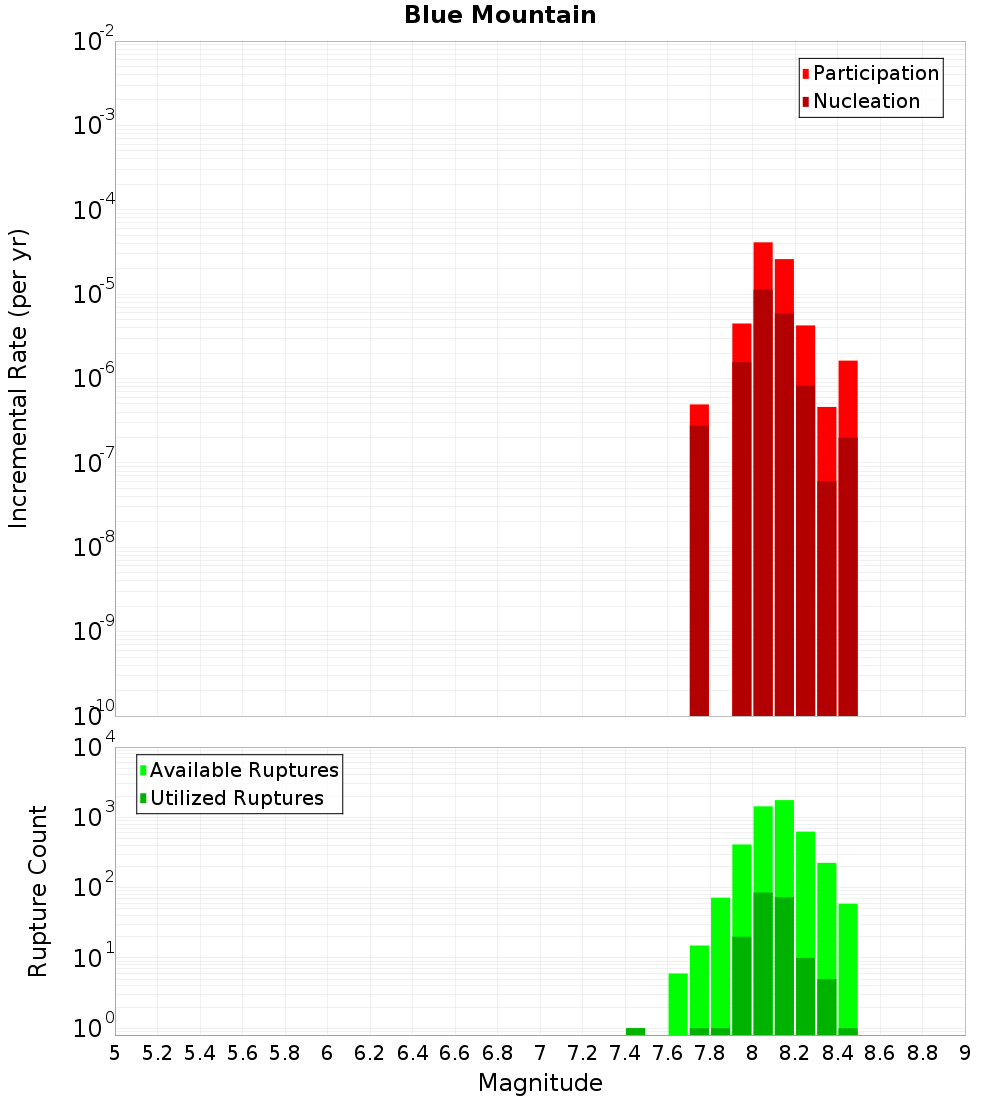 Blue Mountain

Participation
Nucleation

Incremental Rate (per yr)

$10^{-2}$
$10^{-3}$
$10^{-4}$
$10^{-5}$
$10^{-6}$
$10^{-7}$
$10^{-8}$
$10^{-9}$
$10^{-10}$

Available Ruptures
Utilized Ruptures

Rupture Count

$10^{4}$
$10^{3}$
$10^{2}$
$10^{1}$
$10^{0}$

5 5.2 5.4 5.6 5.8 6 6.2 6.4 6.6 6.8 7 7.2 7.4 7.6 7.8 8 8.2 8.4 8.6 8.8 9

Magnitude